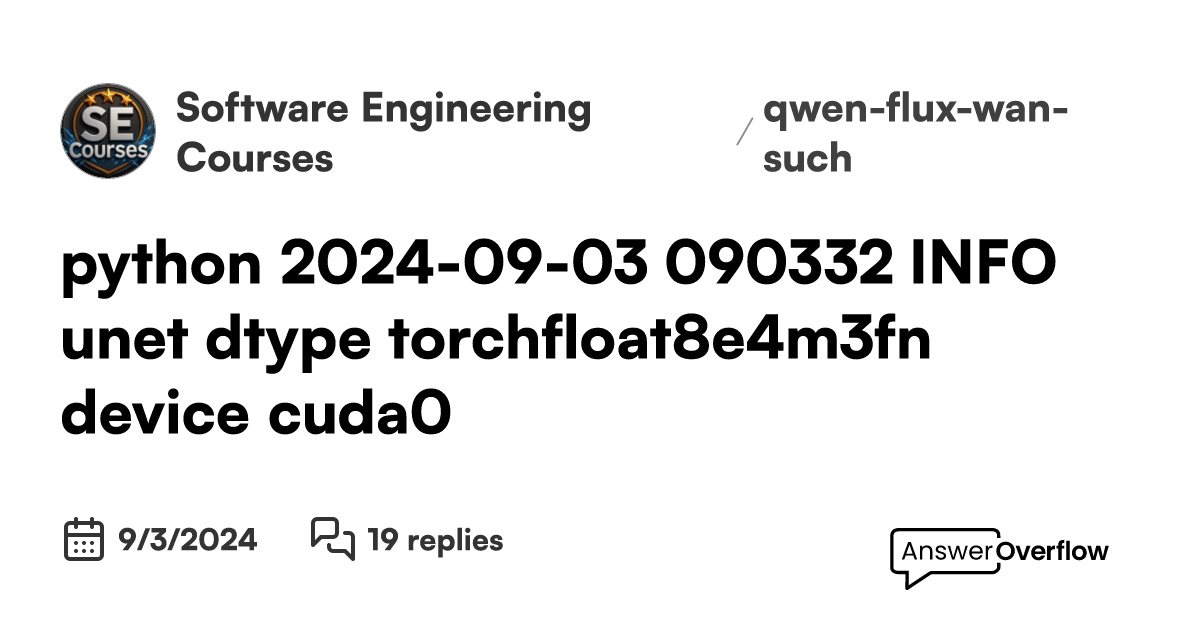 SE Courses

Software Engineering Courses

/ qwen-flux-wan-such

python 2024-09-03 090332 INFO unet dtype torchfloat8e4m3fn device cuda0

9/3/2024

19 replies

AnswerOverflow